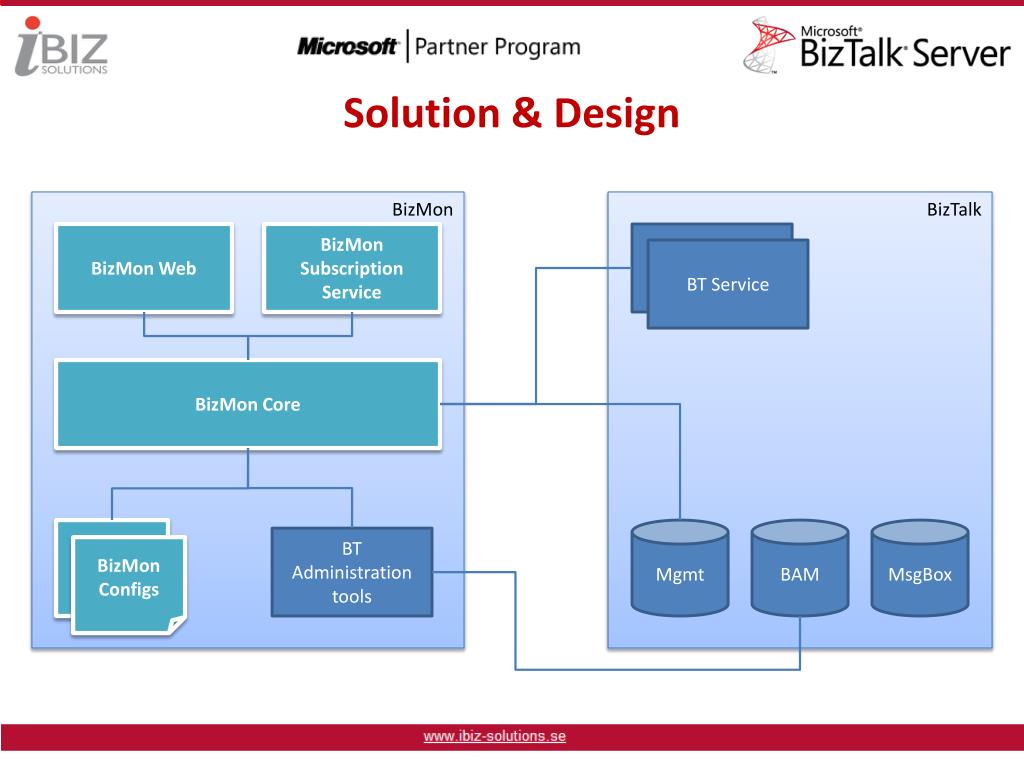 iBIZ SOLUTIONS

Microsoft | Partner Program

Microsoft® BizTalk® Server

Solution & Design

BizMon

BizMon Web

BizMon Subscription Service

BizMon Core

BizMon Configs

BT Administration tools

BizTalk

BT Service

Mgmt

BAM

MsgBox

www.ibiz-solutions.se